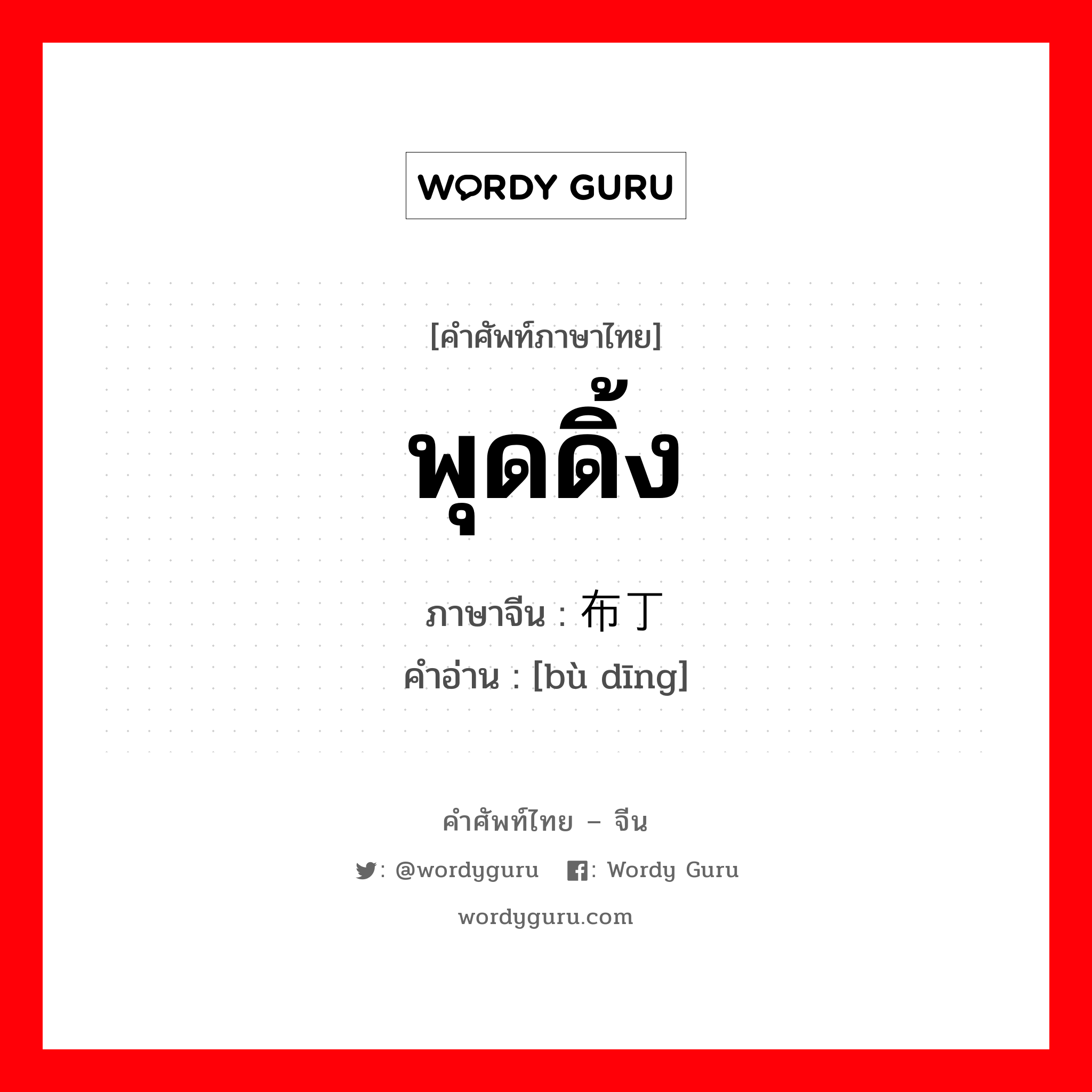 WORDY GURU

[คำศัพท์ภาษาไทย]

พุดดิ้ง

ภาษาจีน : 布丁

คำอ่าน : [bù dīng]

คำศัพท์ไทย – จีน

: @wordyguru : Wordy Guru

wordyguru.com